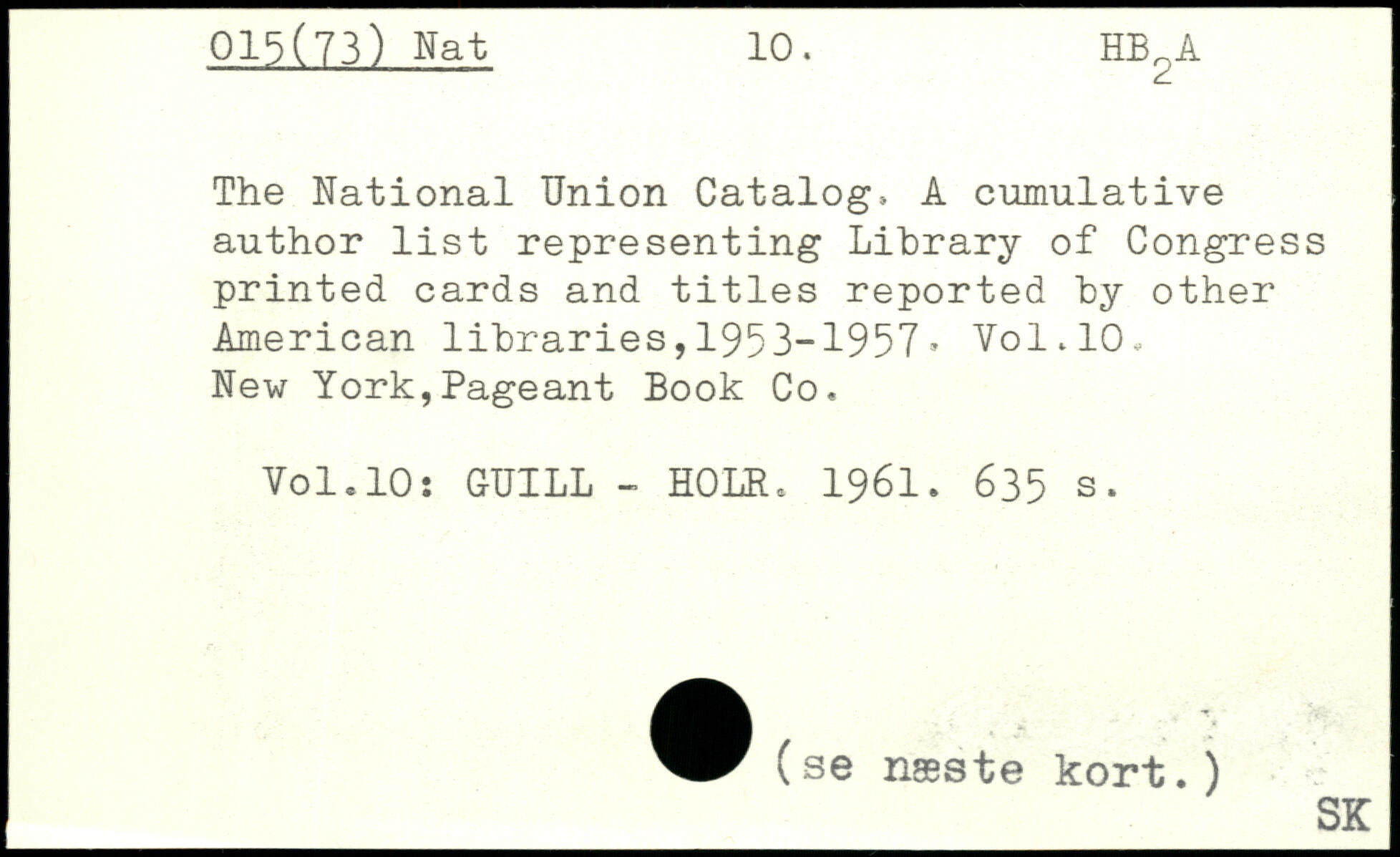 015(73) Nat 10. $HB_2A$

The National Union Catalog. A cumulative author list representing Library of Congress printed cards and titles reported by other American libraries,1953-1957. Vol.10. New York,Pageant Book Co.

Vol.10: GUILL - HOLR. 1961. 635 s.

(se næste kort.)

SK